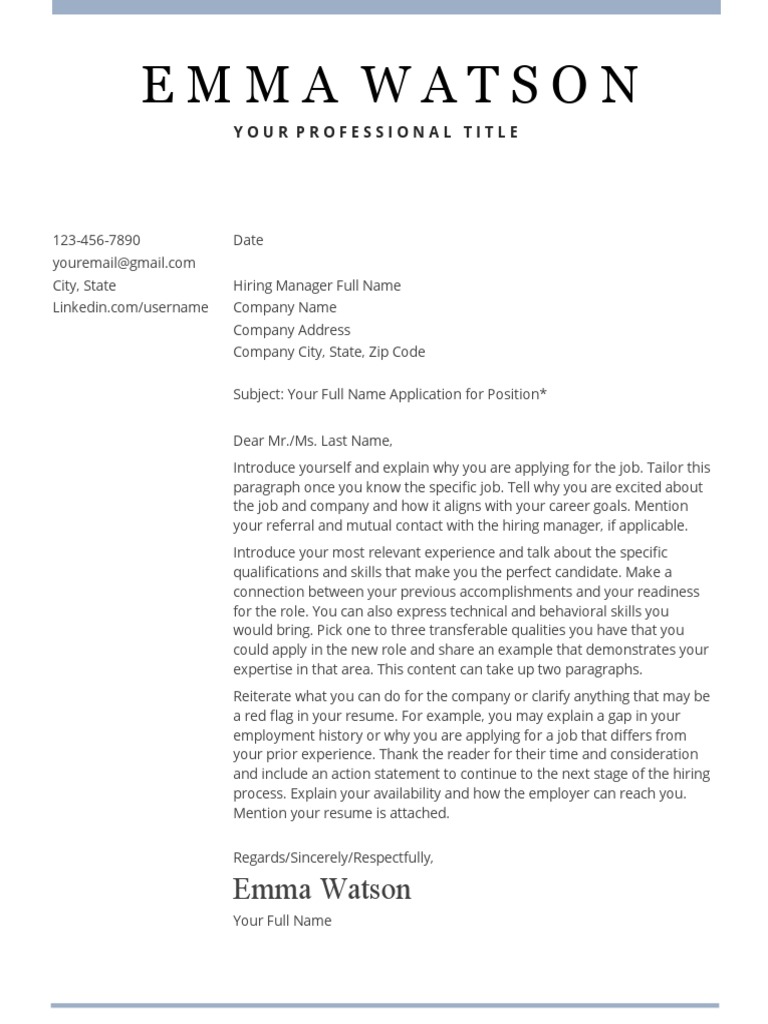 EMMA WATSON

YOUR PROFESSIONAL TITLE

123-456-7890
youremail@gmail.com
City, State
Linkedin.com/username

Date

Hiring Manager Full Name
Company Name
Company Address
Company City, State, Zip Code

Subject: Your Full Name Application for Position*

Dear Mr./Ms. Last Name,

Introduce yourself and explain why you are applying for the job. Tailor this paragraph once you know the specific job. Tell why you are excited about the job and company and how it aligns with your career goals. Mention your referral and mutual contact with the hiring manager, if applicable.

Introduce your most relevant experience and talk about the specific qualifications and skills that make you the perfect candidate. Make a connection between your previous accomplishments and your readiness for the role. You can also express technical and behavioral skills you would bring. Pick one to three transferable qualities you have that you could apply in the new role and share an example that demonstrates your expertise in that area. This content can take up two paragraphs.

Reiterate what you can do for the company or clarify anything that may be a red flag in your resume. For example, you may explain a gap in your employment history or why you are applying for a job that differs from your prior experience. Thank the reader for their time and consideration and include an action statement to continue to the next stage of the hiring process. Explain your availability and how the employer can reach you. Mention your resume is attached.

Regards/Sincerely/Respectfully,

Emma Watson

Your Full Name